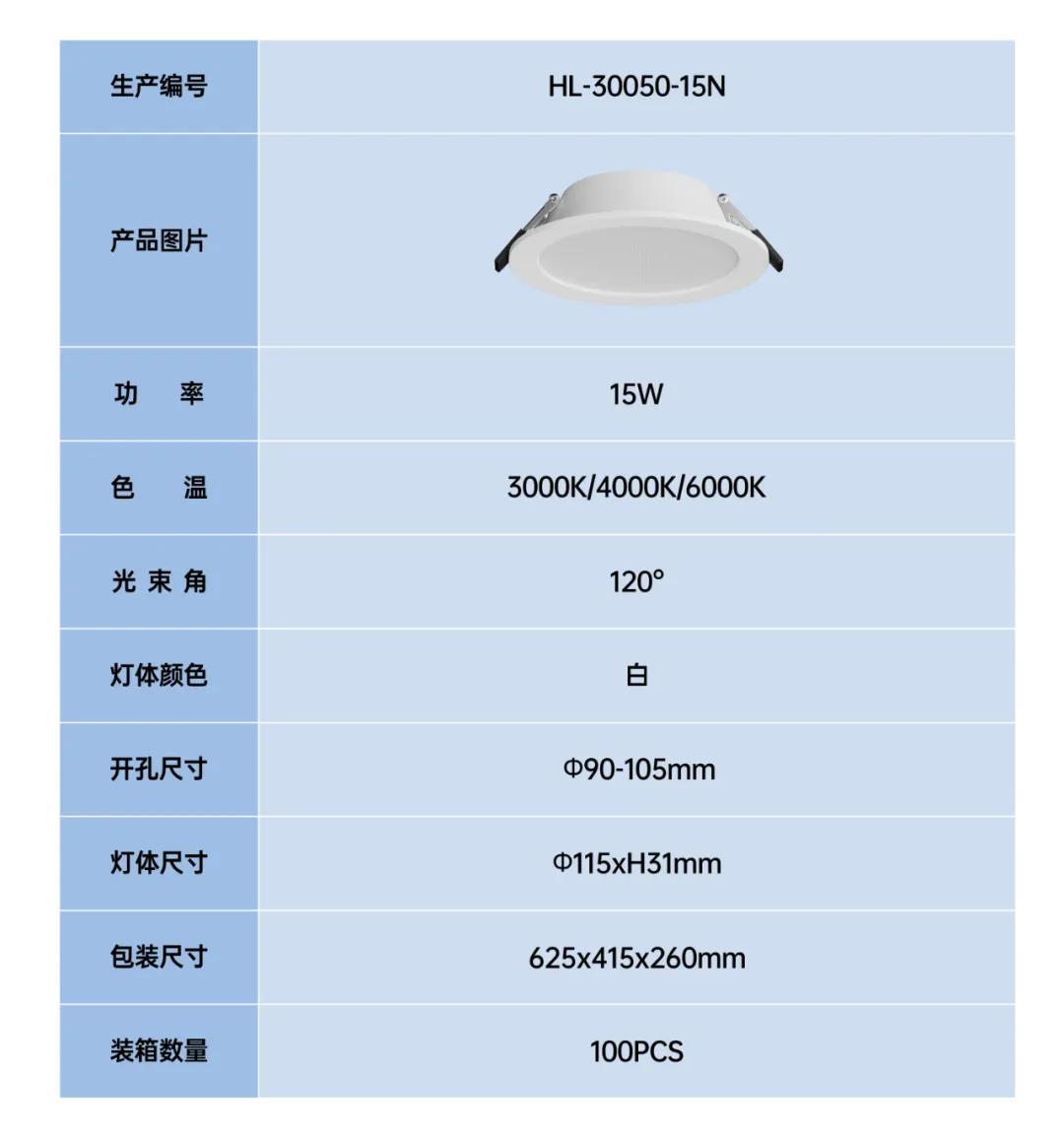 | 生产编号 | HL-30050-15N |
|---|---|
| 产品图片 | |
| 功　率 | 15W |
| 色　温 | 3000K/4000K/6000K |
| 光 束 角 | 120° |
| 灯体颜色 | 白 |
| 开孔尺寸 | Φ90-105mm |
| 灯体尺寸 | Φ115xH31mm |
| 包装尺寸 | 625x415x260mm |
| 装箱数量 | 100PCS |